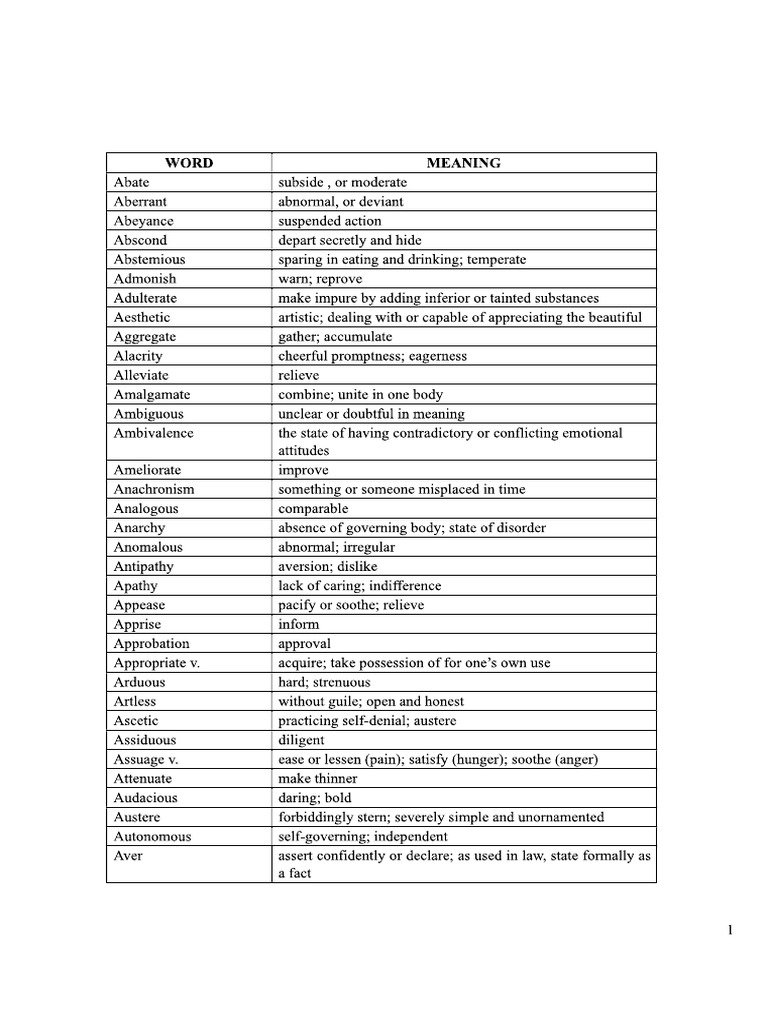 | WORD | MEANING |
|---|---|
| Abate | subside , or moderate |
| Aberrant | abnormal, or deviant |
| Abeyance | suspended action |
| Abscond | depart secretly and hide |
| Abstemious | sparing in eating and drinking; temperate |
| Admonish | warn; reprove |
| Adulterate | make impure by adding inferior or tainted substances |
| Aesthetic | artistic; dealing with or capable of appreciating the beautiful |
| Aggregate | gather; accumulate |
| Alacrity | cheerful promptness; eagerness |
| Alleviate | relieve |
| Amalgamate | combine; unite in one body |
| Ambiguous | unclear or doubtful in meaning |
| Ambivalence | the state of having contradictory or conflicting emotional attitudes |
| Ameliorate | improve |
| Anachronism | something or someone misplaced in time |
| Analogous | comparable |
| Anarchy | absence of governing body; state of disorder |
| Anomalous | abnormal; irregular |
| Antipathy | aversion; dislike |
| Apathy | lack of caring; indifference |
| Appease | pacify or soothe; relieve |
| Apprise | inform |
| Approbation | approval |
| Appropriate v. | acquire; take possession of for one's own use |
| Arduous | hard; strenuous |
| Artless | without guile; open and honest |
| Ascetic | practicing self-denial; austere |
| Assiduous | diligent |
| Assuage v. | ease or lessen (pain); satisfy (hunger); soothe (anger) |
| Attenuate | make thinner |
| Audacious | daring; bold |
| Austere | forbiddingly stern; severely simple and unornamented |
| Autonomous | self-governing; independent |
| Aver | assert confidently or declare; as used in law, state formally as a fact |

1